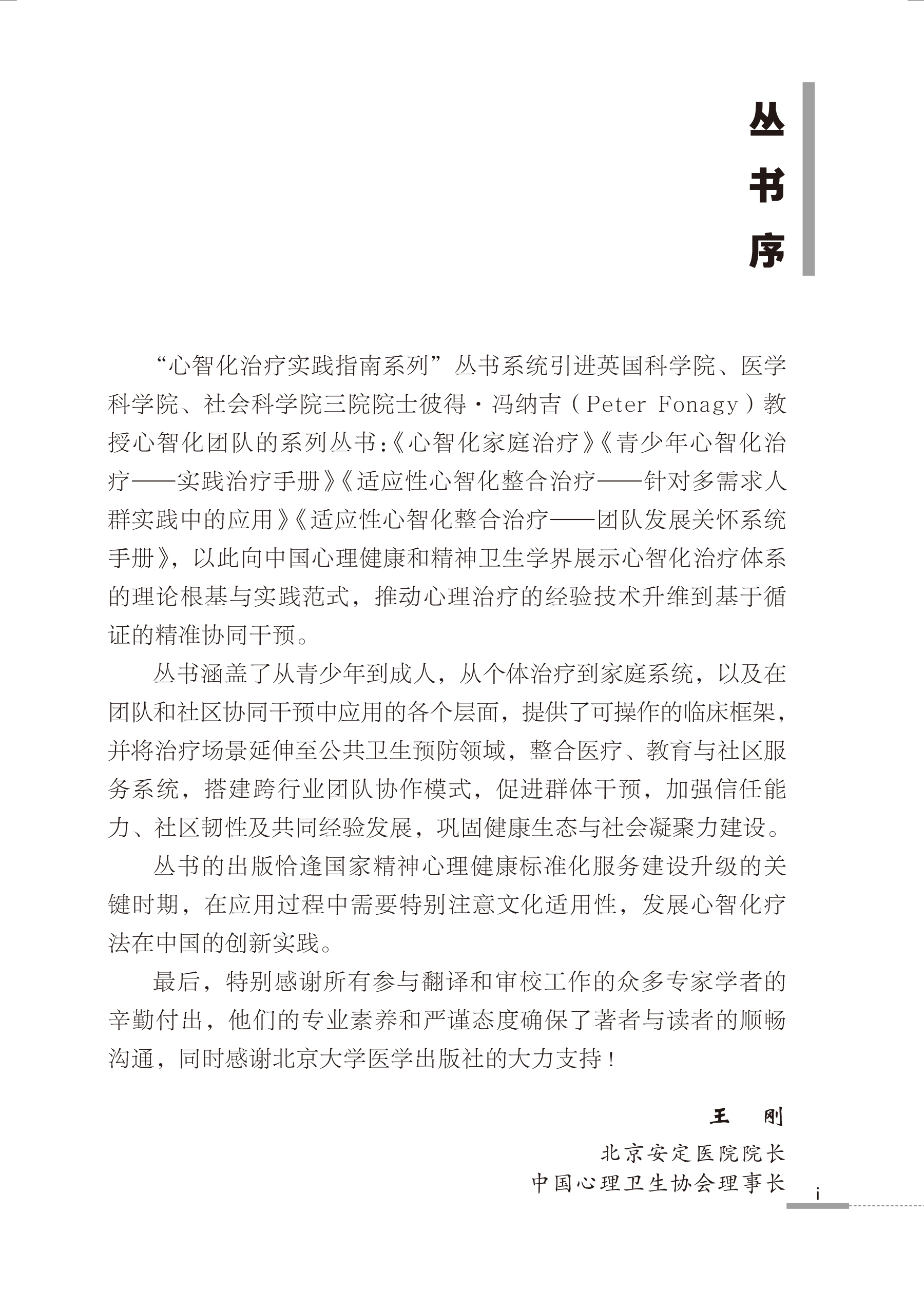 丛书序

“心智化治疗实践指南系列”丛书系统引进英国科学院、医学科学院、社会科学院三院院士彼得·冯纳吉（Peter Fonagy）教授心智化团队的系列丛书:《心智化家庭治疗》《青少年心智化治疗——实践治疗手册》《适应性心智化整合治疗——针对多需求人群实践中的应用》《适应性心智化整合治疗——团队发展关怀系统手册》，以此向中国心理健康和精神卫生学界展示心智化治疗体系的理论根基与实践范式，推动心理治疗的经验技术升维到基于循证的精准协同干预。

丛书涵盖了从青少年到成人，从个体治疗到家庭系统，以及在团队和社区协同干预中应用的各个层面，提供了可操作的临床框架，并将治疗场景延伸至公共卫生预防领域，整合医疗、教育与社区服务系统，搭建跨行业团队协作模式，促进群体干预，加强信任能力、社区韧性及共同经验发展，巩固健康生态与社会凝聚力建设。

丛书的出版恰逢国家精神心理健康标准化服务建设升级的关键时期，在应用过程中需要特别注意文化适用性，发展心智化疗法在中国的创新实践。

最后，特别感谢所有参与翻译和审校工作的众多专家学者的辛勤付出，他们的专业素养和严谨态度确保了著者与读者的顺畅沟通，同时感谢北京大学医学出版社的大力支持！

王 刚
北京安定医院院长
中国心理卫生协会理事长

i